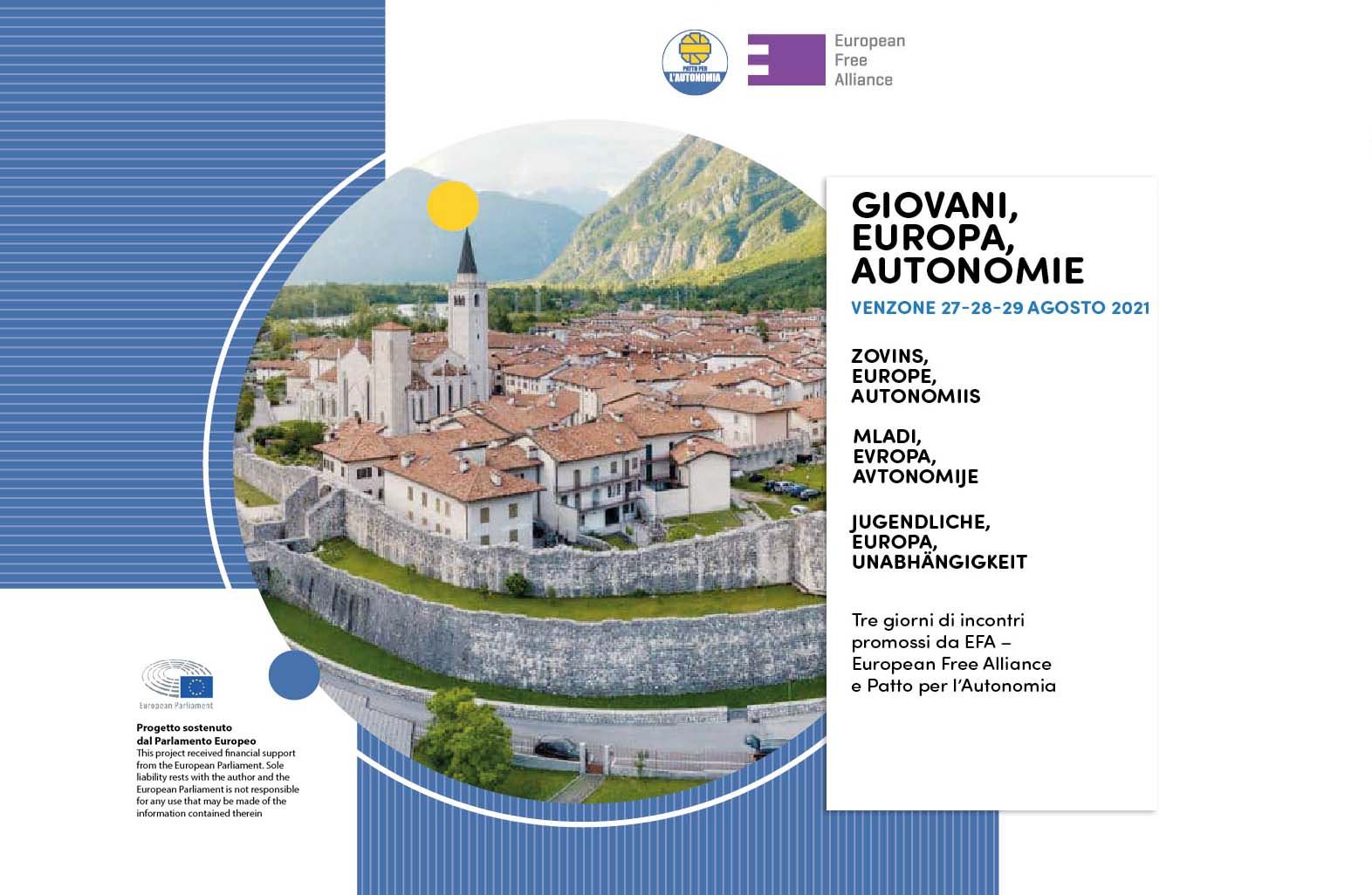 PATTO PER L'AUTONOMIA

European Free Alliance

GIOVANI, EUROPA, AUTONOMIE

VENZONE 27-28-29 AGOSTO 2021

ZOVINS, EUROPE, AUTONOMIIS

MLADI, EVROPA, AVTONOMIJE

JUGENDLICHE, EUROPA, UNABHÄNGIGKEIT

Tre giorni di incontri promossi da EFA – European Free Alliance e Patto per l'Autonomia

European Parliament

Progetto sostenuto dal Parlamento Europeo
This project received financial support from the European Parliament. Sole liability rests with the author and the European Parliament is not responsible for any use that may be made of the information contained therein